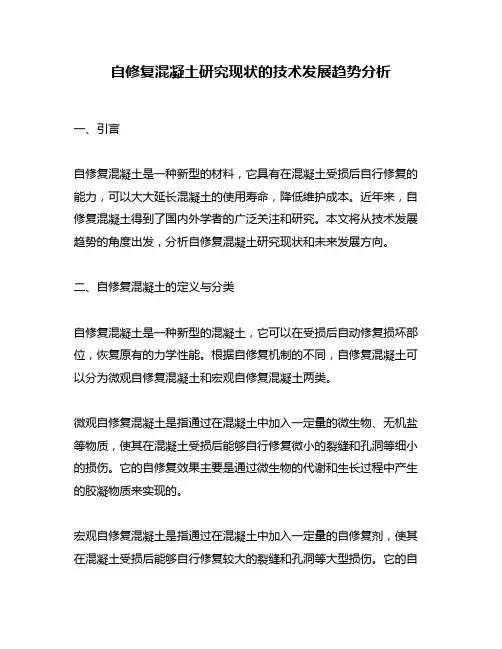 自修复混凝土研究现状的技术发展趋势分析

一、引言

自修复混凝土是一种新型的材料，它具有在混凝土受损后自行修复的能力，可以大大延长混凝土的使用寿命，降低维护成本。近年来，自修复混凝土得到了国内外学者的广泛关注和研究。本文将从技术发展趋势的角度出发，分析自修复混凝土研究现状和未来发展方向。

二、自修复混凝土的定义与分类

自修复混凝土是一种新型的混凝土，它可以在受损后自动修复损坏部位，恢复原有的力学性能。根据自修复机制的不同，自修复混凝土可以分为微观自修复混凝土和宏观自修复混凝土两类。

微观自修复混凝土是指通过在混凝土中加入一定量的微生物、无机盐等物质，使其在混凝土受损后能够自行修复微小的裂缝和孔洞等细小的损伤。它的自修复效果主要是通过微生物的代谢和生长过程中产生的胶凝物质来实现的。

宏观自修复混凝土是指通过在混凝土中加入一定量的自修复剂，使其在混凝土受损后能够自行修复较大的裂缝和孔洞等大型损伤。它的自